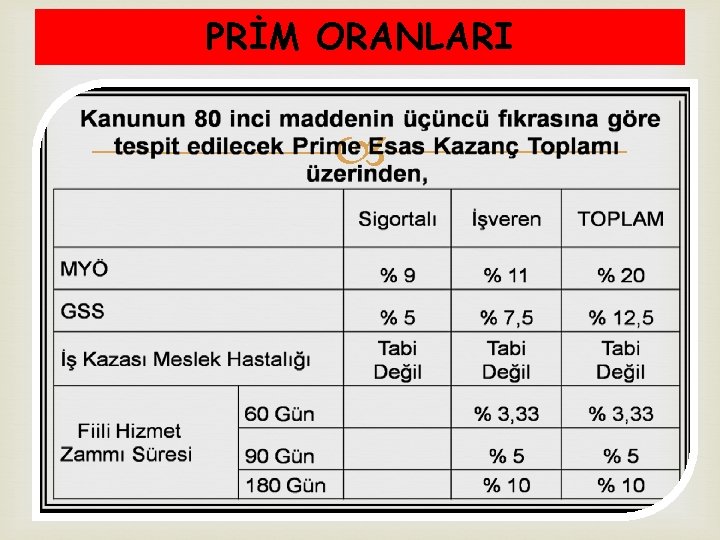 PRİM ORANLARI

Kanunun 80 inci maddenin üçüncü fıkrasına göre tespit edilecek Prime Esas Kazanç Toplamı üzerinden,

| | | Sigortalı | İşveren | TOPLAM |
|---|---|---|---|---|
| MYÖ | | % 9 | % 11 | % 20 |
| GSS | | % 5 | % 7,5 | % 12,5 |
| İş Kazası Meslek Hastalığı | | Tabi Değil | Tabi Değil | Tabi Değil |
| Fiili Hizmet Zammı Süresi | 60 Gün | | % 3,33 | % 3,33 |
| | 90 Gün | | % 5 | % 5 |
| | 180 Gün | | % 10 | % 10 |